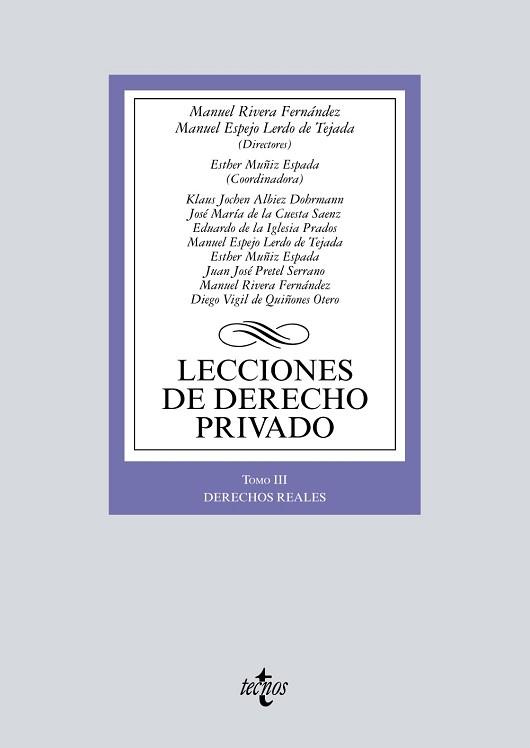 Manuel Rivera Fernández
Manuel Espejo Lerdo de Tejada
(Directores)

Esther Muñiz Espada
(Coordinadora)

Klaus Jochen Albiez Dohrmann
José María de la Cuesta Saenz
Eduardo de la Iglesia Prados
Manuel Espejo Lerdo de Tejada
Esther Muñiz Espada
Juan José Pretel Serrano
Manuel Rivera Fernández
Diego Vigil de Quiñones Otero

LECCIONES
DE DERECHO
PRIVADO

Tomo III
DERECHOS REALES

tecnos